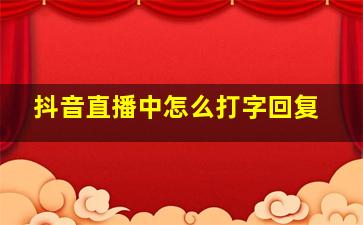 抖音直播中怎么打字回复